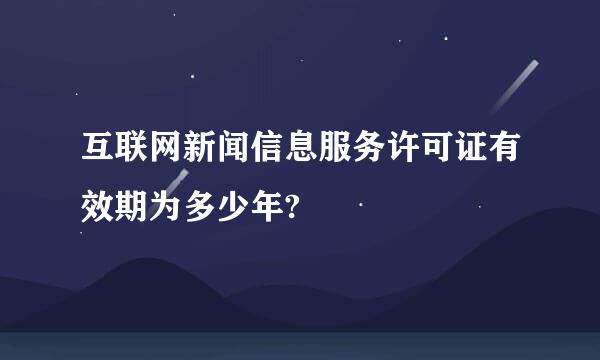 互联网新闻信息服务许可证有效期为多少年?